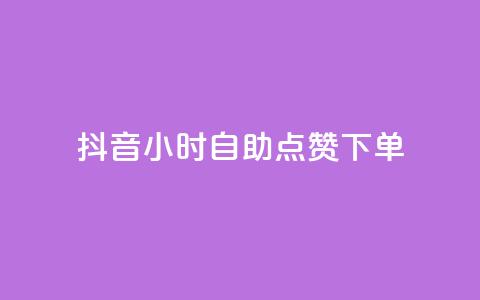 抖音小时自助点赞下单